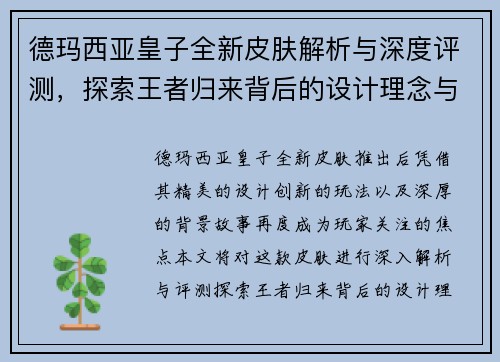 德玛西亚皇子全新皮肤解析与深度评测，探索王者归来背后的设计理念与

德玛西亚皇子全新皮肤推出后凭借其精美的设计创新的玩法以及深厚的背景故事再度成为玩家关注的焦点本文将对这款皮肤进行深入解析与评测探索王者归来背后的设计理